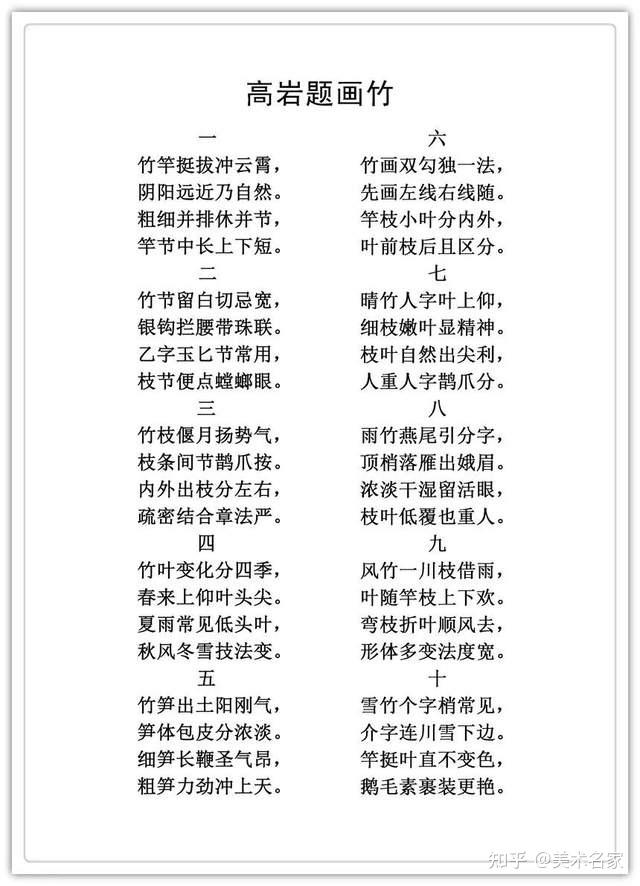 高岩题画竹

一
竹竿挺拔冲云霄，
阴阳远近乃自然。
粗细并排休并节，
竿节中长上下短。

二
竹节留白切忌宽，
银钩拦腰带珠联。
乙字玉匕节常用，
枝节便点螳螂眼。

三
竹枝偃月扬势气，
枝条间节鹊爪按。
内外出枝分左右，
疏密结合章法严。

四
竹叶变化分四季，
春来上仰叶头尖。
夏雨常见低头叶，
秋风冬雪技法变。

五
竹笋出土阳刚气，
笋体包皮分浓淡。
细笋长鞭圣气昂，
粗笋力劲冲上天。

六
竹画双勾独一法，
先画左线右线随。
竿枝小叶分内外，
叶前枝后且区分。

七
晴竹人字叶上仰，
细枝嫩叶显精神。
枝叶自然出尖利，
人重人字鹊爪分。

八
雨竹燕尾引分字，
顶梢落雁出娥眉。
浓淡干湿留活眼，
枝叶低覆也重人。

九
风竹一川枝借雨，
叶随竿枝上下欢。
弯枝折叶顺风去，
形体多变法度宽。

十
雪竹个字梢常见，
介字连川雪下边。
竿挺叶直不变色，
鹅毛素裹装更艳。

知乎 @美术名家